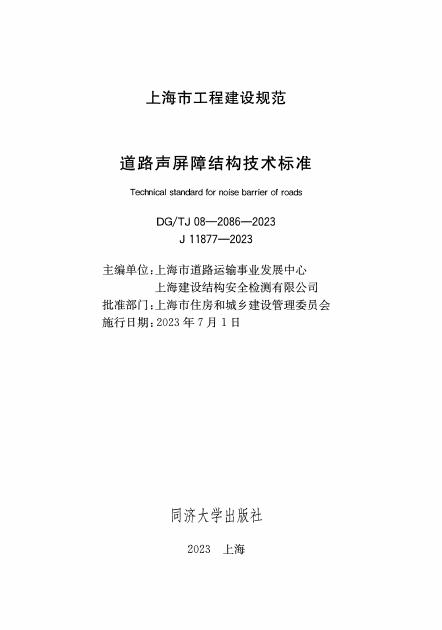 上海市工程建设规范

道路声屏障结构技术标准

Technical standard for noise barrier of roads

DG/TJ 08—2086—2023
J 11877—2023

主编单位：上海市道路运输事业发展中心
上海建设结构安全检测有限公司
批准部门：上海市住房和城乡建设管理委员会
施行日期：2023 年 7 月 1 日

同济大学出版社

2023　上海